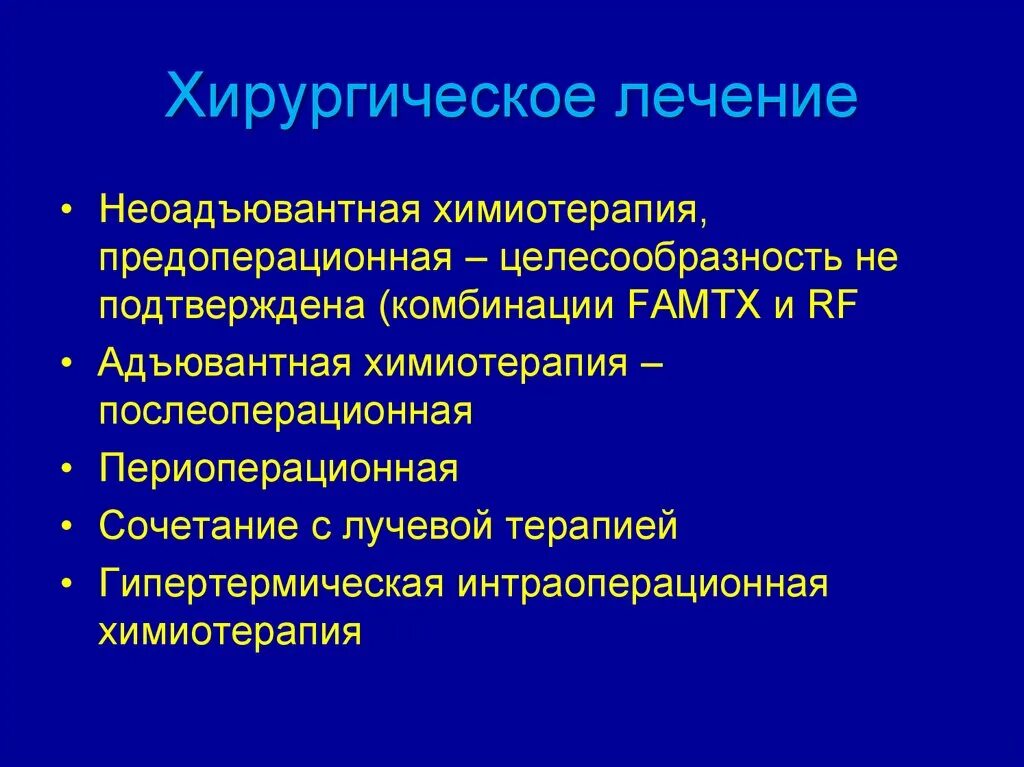 Хирургическое лечение

• Неоадъювантная химиотерапия, предоперационная – целесообразность не подтверждена (комбинации FAMTX и RF
• Адъювантная химиотерапия – послеоперационная
• Периоперационная
• Сочетание с лучевой терапией
• Гипертермическая интраоперационная химиотерапия